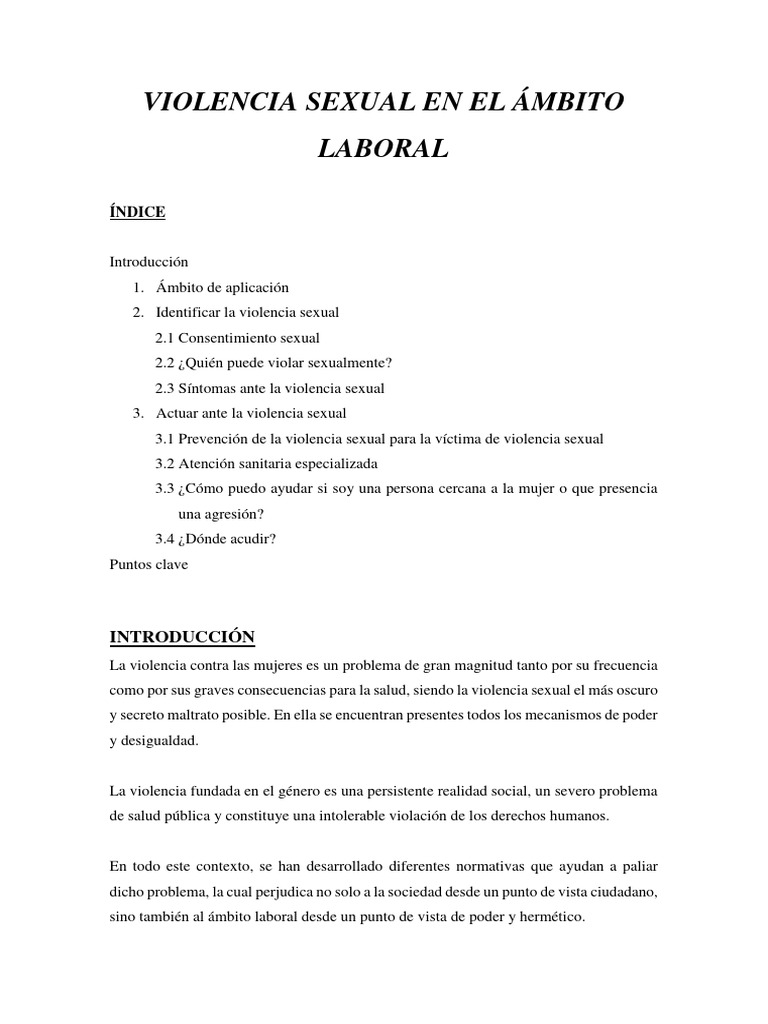 VIOLENCIA SEXUAL EN EL ÁMBITO LABORAL

ÍNDICE

Introducción
1. Ámbito de aplicación
2. Identificar la violencia sexual
2.1 Consentimiento sexual
2.2 ¿Quién puede violar sexualmente?
2.3 Síntomas ante la violencia sexual
3. Actuar ante la violencia sexual
3.1 Prevención de la violencia sexual para la víctima de violencia sexual
3.2 Atención sanitaria especializada
3.3 ¿Cómo puedo ayudar si soy una persona cercana a la mujer o que presencia una agresión?
3.4 ¿Dónde acudir?
Puntos clave

INTRODUCCIÓN
La violencia contra las mujeres es un problema de gran magnitud tanto por su frecuencia como por sus graves consecuencias para la salud, siendo la violencia sexual el más oscuro y secreto maltrato posible. En ella se encuentran presentes todos los mecanismos de poder y desigualdad.

La violencia fundada en el género es una persistente realidad social, un severo problema de salud pública y constituye una intolerable violación de los derechos humanos.

En todo este contexto, se han desarrollado diferentes normativas que ayudan a paliar dicho problema, la cual perjudica no solo a la sociedad desde un punto de vista ciudadano, sino también al ámbito laboral desde un punto de vista de poder y hermético.